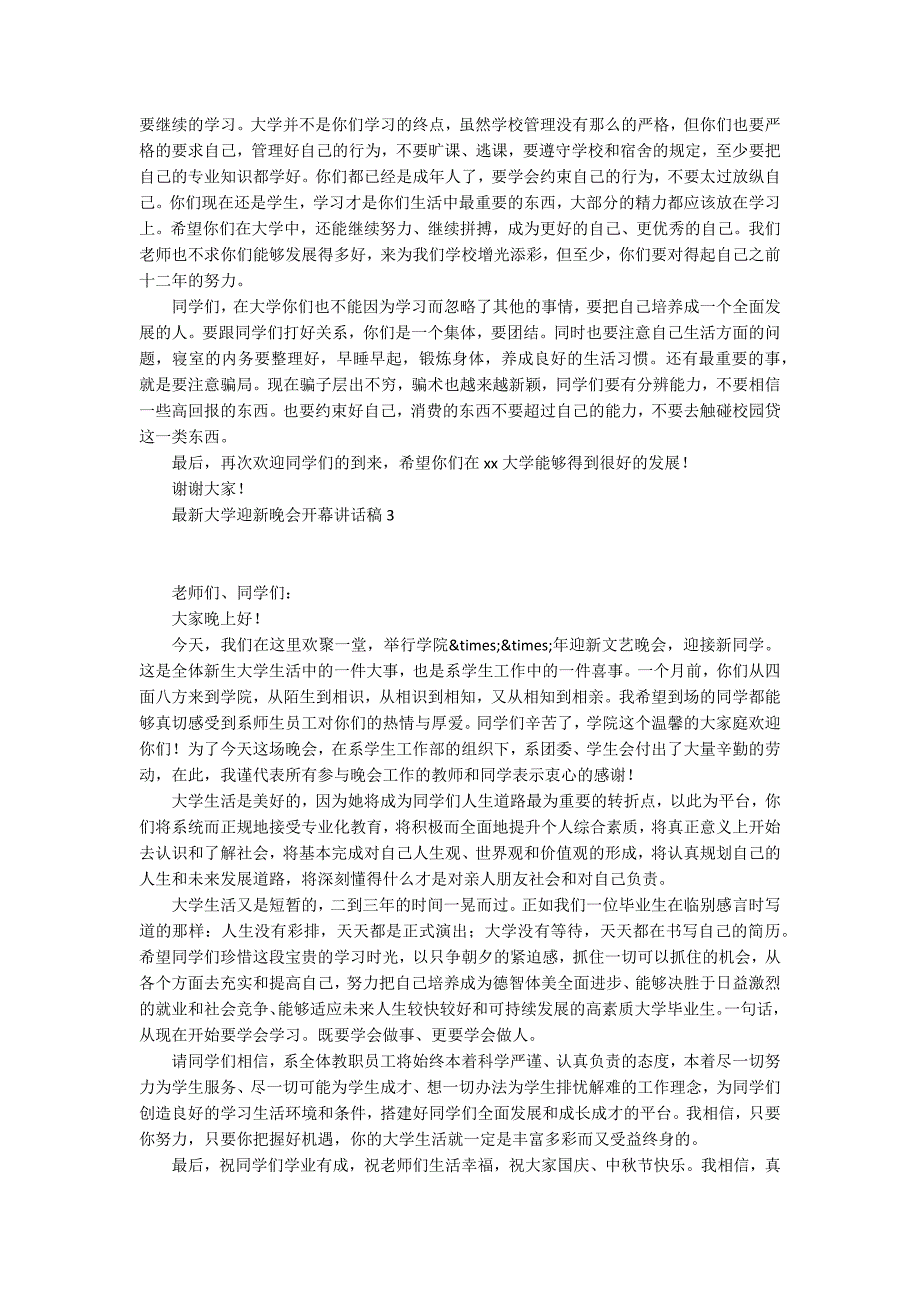 要继续的学习。大学并不是你们学习的终点，虽然学校管理没有那么的严格，但你们也要严格的要求自己，管理好自己的行为，不要旷课、逃课，要遵守学校和宿舍的规定，至少要把自己的专业知识都学好。你们都已经是成年人了，要学会约束自己的行为，不要太过放纵自己。你们现在还是学生，学习才是你们生活中最重要的东西，大部分的精力都应该放在学习上。希望你们在大学中，还能继续努力、继续拼搏，成为更好的自己、更优秀的自己。我们老师也不求你们能够发展得多好，来为我们学校增光添彩，但至少，你们要对得起自己之前十二年的努力。

同学们，在大学你们也不能因为学习而忽略了其他的事情，要把自己培养成一个全面发展的人。要跟同学们打好关系，你们是一个集体，要团结。同时也要注意自己生活方面的问题，寝室的内务要整理好，早睡早起，锻炼身体，养成良好的生活习惯。还有最重要的事，就是要注意骗局。现在骗子层出不穷，骗术也越来越新颖，同学们要有分辨能力，不要相信一些高回报的东西。也要约束好自己，消费的东西不要超过自己的能力，不要去触碰校园贷这一类东西。

最后，再次欢迎同学们的到来，希望你们在 xx 大学能够得到很好的发展！

谢谢大家！

最新大学迎新晚会开幕讲话稿 3

老师们、同学们：

大家晚上好！

今天，我们在这里欢聚一堂，举行学院&times;&times;年迎新文艺晚会，迎接新同学。这是全体新生大学生活中的一件大事，也是系学生工作中的一件喜事。一个月前，你们从四面八方来到学院，从陌生到相识，从相识到相知，又从相知到相亲。我希望到场的同学都能够真切感受到系师生员工对你们的热情与厚爱。同学们辛苦了，学院这个温馨的大家庭欢迎你们！为了今天这场晚会，在系学生工作部的组织下，系团委、学生会付出了大量辛勤的劳动，在此，我谨代表所有参与晚会工作的教师和同学表示衷心的感谢！

大学生活是美好的，因为她将成为同学们人生道路最为重要的转折点，以此为平台，你们将系统而正规地接受专业化教育，将积极而全面地提升个人综合素质，将真正意义上开始去认识和了解社会，将基本完成对自己人生观、世界观和价值观的形成，将认真规划自己的人生和未来发展道路，将深刻懂得什么才是对亲人朋友社会和对自己负责。

大学生活又是短暂的，二到三年的时间一晃而过。正如我们一位毕业生在临别感言时写道的那样：人生没有彩排，天天都是正式演出；人生没有等待，天天都在书写自己的简历。希望同学们珍惜这段宝贵的学习时光，以只争朝夕的紧迫感，抓住一切可以抓住的机会，从各个方面去充实和提高自己，努力把自己培养成为德智体美全面进步、能够决胜于日益激烈的就业和社会竞争、能够适应未来人生较快较好和可持续发展的高素质大学毕业生。一句话，从现在开始要学会学习。既要学会做事、更要学会做人。

请同学们相信，系全体教职员工将始终本着科学严谨、认真负责的态度，本着尽一切努力为学生服务、尽一切可能为学生成才、想一切办法为学生排忧解难的工作理念，为同学们创造良好的学习生活环境和条件，搭建好同学们全面发展和成长成才的平台。我相信，只要你努力，只要你把握好机遇，你的大学生活就一定是丰富多彩而又受益终身的。

最后，祝同学们学业有成，祝老师们生活幸福，祝大家国庆、中秋节快乐。我相信，真